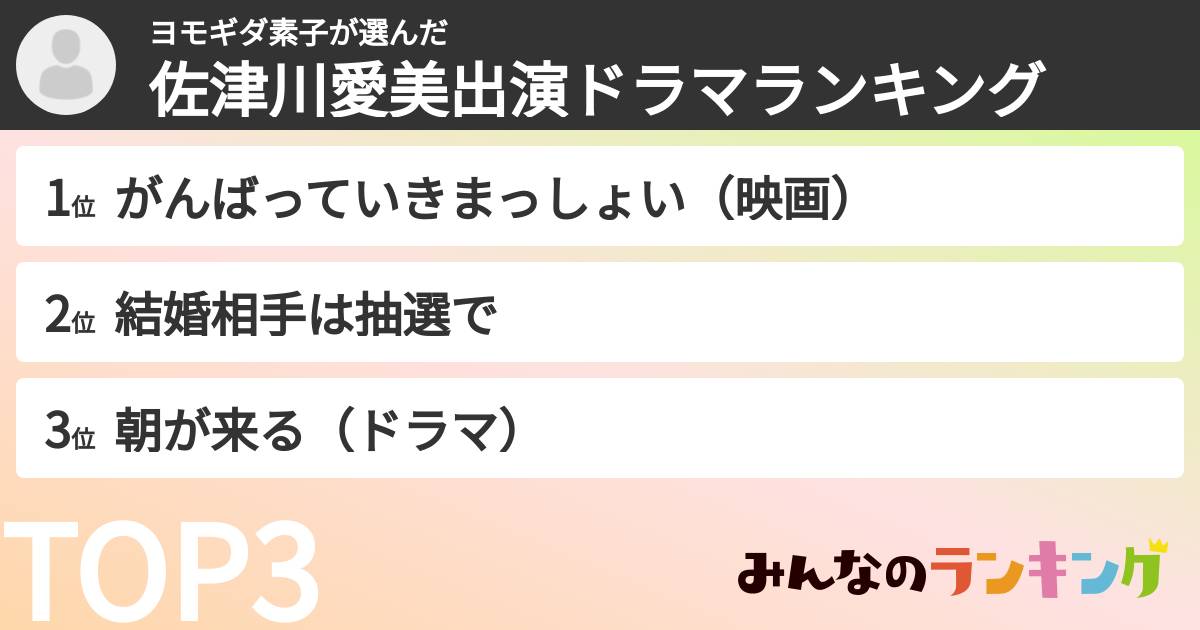 ヨモギダ素子が選んだ
佐津川愛美出演ドラマランキング

1位 がんばっていきまっしょい（映画）

2位 結婚相手は抽選で

3位 朝が来る（ドラマ）

TOP3

みんなのランキング